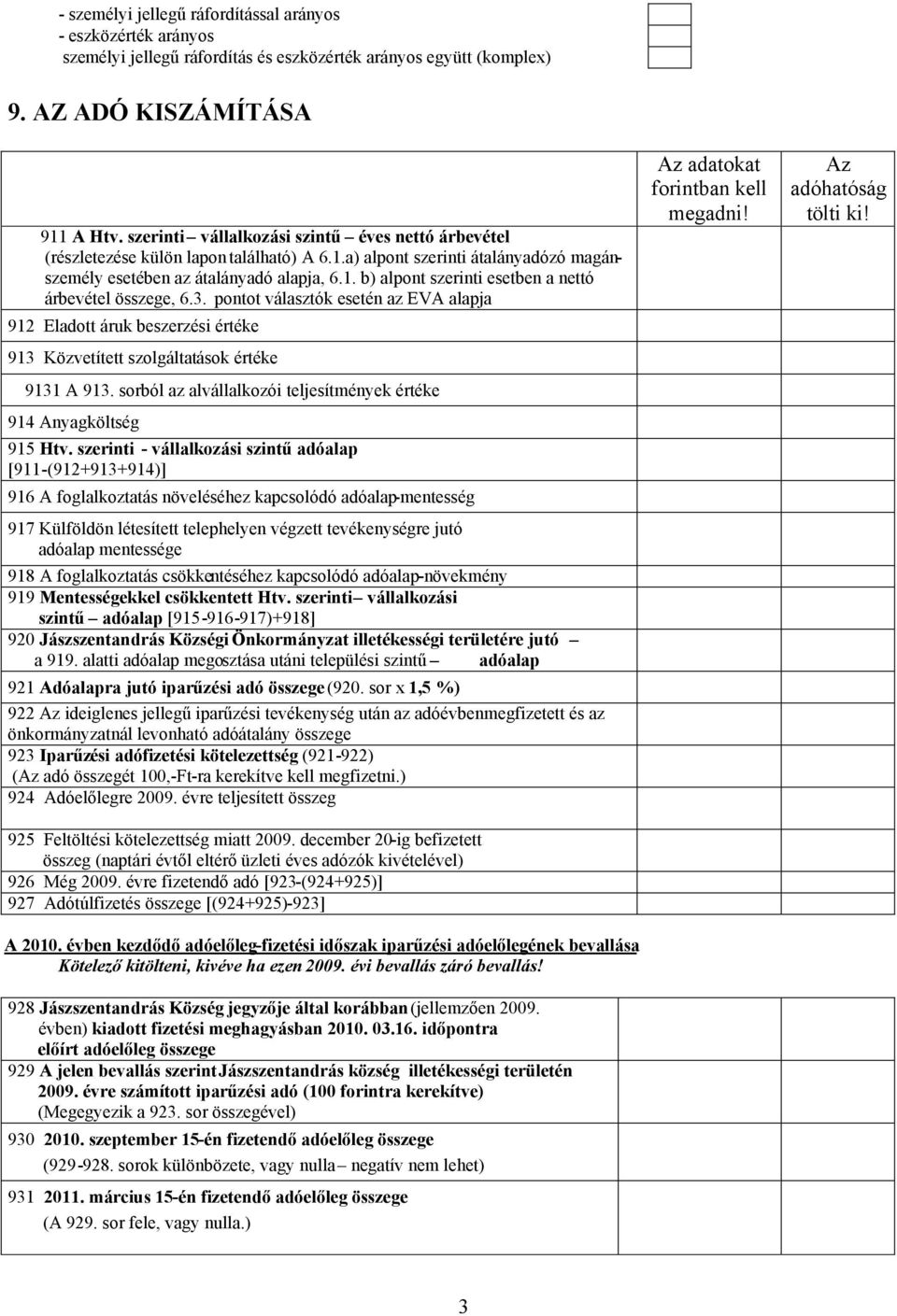 - személyi jellegű ráfordítással arányos
- eszközérték arányos
személyi jellegű ráfordítás és eszközérték arányos együtt (komplex)

9. AZ ADÓ KISZÁMÍTÁSA

| | Az adatokat forintban kell megadni! | Az adóhatóság tölti ki! |
|---|---|---|
| 911 A Htv. szerinti – vállalkozási szintű – éves nettó árbevétel (részletezése külön lapon található) A 6.1.a) alpont szerinti átalányadózó magánszemély esetében az átalányadó alapja, 6.1. b) alpont szerinti esetben a nettó árbevétel összege, 6.3. pontot választók esetén az EVA alapja | | |
| 912 Eladott áruk beszerzési értéke | | |
| 913 Közvetített szolgáltatások értéke | | |
| 9131 A 913. sorból az alvállalkozói teljesítmények értéke | | |
| 914 Anyagköltség | | |
| 915 Htv. szerinti - vállalkozási szintű adóalap [911-(912+913+914)] | | |
| 916 A foglalkoztatás növeléséhez kapcsolódó adóalap-mentesség | | |
| 917 Külföldön létesített telephelyen végzett tevékenységre jutó adóalap mentessége | | |
| 918 A foglalkoztatás csökkentéséhez kapcsolódó adóalap-növekmény | | |
| 919 Mentességekkel csökkentett Htv. szerinti – vállalkozási szintű – adóalap [915-916-917)+918] | | |
| 920 Jászszentandrás Községi Önkormányzat illetékességi területére jutó – a 919. alatti adóalap megosztása utáni települési szintű – adóalap | | |
| 921 Adóalapra jutó iparűzési adó összege (920. sor x 1,5 %) | | |
| 922 Az ideiglenes jellegű iparűzési tevékenység után az adóévben megfizetett és az önkormányzatnál levonható adóátalány összege | | |
| 923 Iparűzési adófizetési kötelezettség (921-922) (Az adó összegét 100,-Ft-ra kerekítve kell megfizetni.) | | |
| 924 Adóelőlegre 2009. évre teljesített összeg | | |
| 925 Feltöltési kötelezettség miatt 2009. december 20-ig befizetett összeg (naptári évtől eltérő üzleti éves adózók kivételével) | | |
| 926 Még 2009. évre fizetendő adó [923-(924+925)] | | |
| 927 Adótúlfizetés összege [(924+925)-923] | | |

A 2010. évben kezdődő adóelőleg-fizetési időszak iparűzési adóelőlegének bevallása
Kötelező kitölteni, kivéve ha ezen 2009. évi bevallás záró bevallás!

| | | |
|---|---|---|
| 928 Jászszentandrás Község jegyzője által korábban (jellemzően 2009. évben) kiadott fizetési meghagyásban 2010. 03.16. időpontra előírt adóelőleg összege | | |
| 929 A jelen bevallás szerint Jászszentandrás község illetékességi területén 2009. évre számított iparűzési adó (100 forintra kerekítve) (Megegyezik a 923. sor összegével) | | |
| 930 2010. szeptember 15-én fizetendő adóelőleg összege (929-928. sorok különbözete, vagy nulla – negatív nem lehet) | | |
| 931 2011. március 15-én fizetendő adóelőleg összege (A 929. sor fele, vagy nulla.) | | |

3